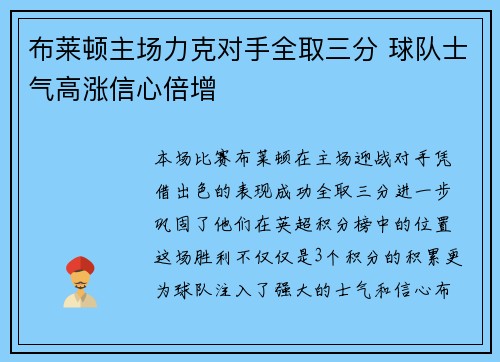 布莱顿主场力克对手全取三分 球队士气高涨信心倍增

本场比赛布莱顿在主场迎战对手凭借出色的表现成功全取三分进一步巩固了他们在英超积分榜中的位置这场胜利不仅仅是3个积分的积累更为球队注入了强大的士气和信心布